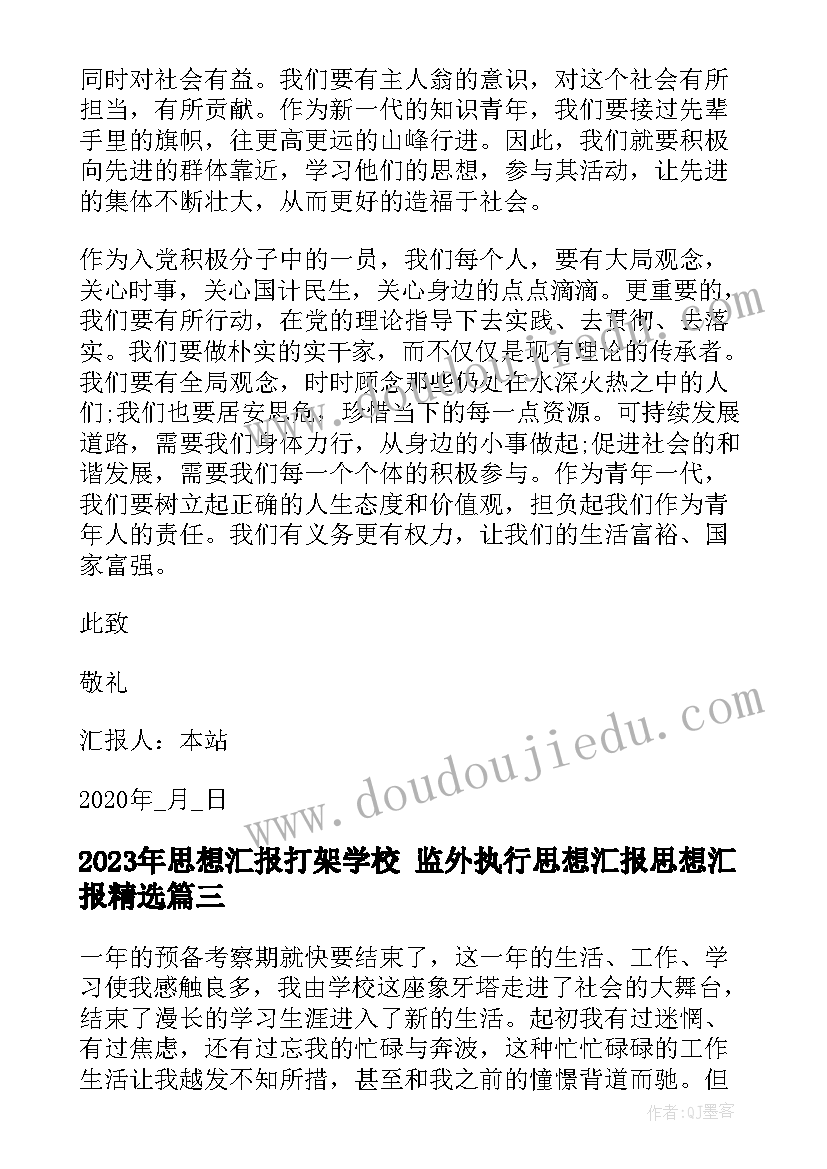 同时对社会有益。我们要有主人翁的意识，对这个社会有所担当，有所贡献。作为新一代的知识青年，我们要接过先辈手里的旗帜，往更高更远的山峰行进。因此，我们就要积极向先进的群体靠近，学习他们的思想，参与其活动，让先进的集体不断壮大，从而更好的造福于社会。

作为入党积极分子中的一员，我们每个人，要有大局观念，关心时事，关心国计民生，关心身边的点点滴滴。更重要的，我们要有所行动，在党的理论指导下去实践、去贯彻、去落实。我们要做朴实的实干家，而不仅仅是现有理论的传承者。我们要有全局观念，时时顾念那些仍处在水深火热之中的人们;我们也要居安思危，珍惜当下的每一点资源。可持续发展道路，需要我们身体力行，从身边的小事做起;促进社会的和谐发展，需要我们每一个个体的积极参与。作为青年一代，我们要树立起正确的人生态度和价值观，担负起我们作为青年人的责任。我们有义务更有权力，让我们的生活富裕、国家富强。

此致

敬礼

汇报人：本站

2020年_月_日

2023年思想汇报打架学校 监外执行思想汇报思想汇报精选篇三

一年的预备考察期就快要结束了，这一年的生活、工作、学习使我感触良多，我由学校这座象牙塔走进了社会的大舞台，结束了漫长的学习生涯进入了新的生活。起初我有过迷惘、有过焦虑，还有过忘我的忙碌与奔波，这种忙忙碌碌的工作生活让我越发不知所措，甚至和我之前的憧憬背道而驰。但

www.doudoujiedu.com

作者:QJ墨客